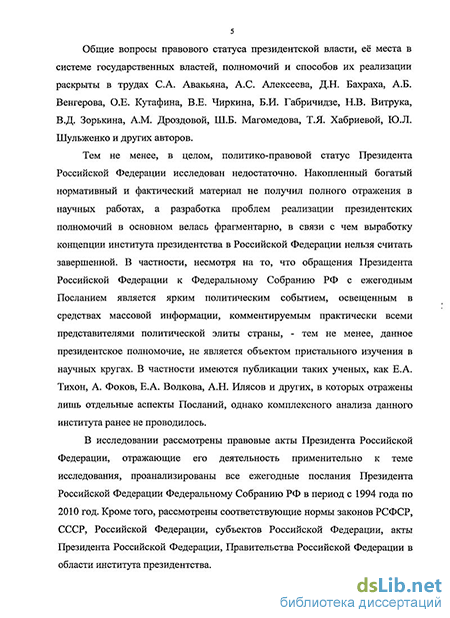 5

Общие вопросы правового статуса президентской власти, её места в системе государственных властей, полномочий и способов их реализации раскрыты в трудах С.А. Авакьяна, А.С. Алексеева, Д.Н. Бахраха, А.Б. Венгерова, О.Е. Кутафина, В.Е. Чиркина, Б.И. Габричидзе, Н.В. Витрука, В.Д. Зорькина, А.М. Дроздовой, Ш.Б. Магомедова, Т.Я. Хабриевой, Ю.Л. Шульженко и других авторов.

Тем не менее, в целом, политико-правовой статус Президента Российской Федерации исследован недостаточно. Накопленный богатый нормативный и фактический материал не получил полного отражения в научных работах, а разработка проблем реализации президентских полномочий в основном велась фрагментарно, в связи с чем выработку концепции института президентства в Российской Федерации нельзя считать завершенной. В частности, несмотря на то, что обращения Президента Российской Федерации к Федеральному Собранию РФ с ежегодным Посланием является ярким политическим событием, освещенным в средствах массовой информации, комментируемым практически всеми представителями политической элиты страны, - тем не менее, данное президентское полномочие, не является объектом пристального изучения в научных кругах. В частности имеются публикации таких ученых, как Е.А. Тихон, А. Фоков, Е.А. Волкова, А.Н. Илясов и других, в которых отражены лишь отдельные аспекты Посланий, однако комплексного анализа данного института ранее не проводилось.

В исследовании рассмотрены правовые акты Президента Российской Федерации, отражающие его деятельность применительно к теме исследования, проанализированы все ежегодные послания Президента Российской Федерации Федеральному Собранию РФ в период с 1994 года по 2010 год. Кроме того, рассмотрены соответствующие нормы законов РСФСР, СССР, Российской Федерации, субъектов Российской Федерации, акты Президента Российской Федерации, Правительства Российской Федерации в области института президентства.

dsLib.net
библиотека диссертаций